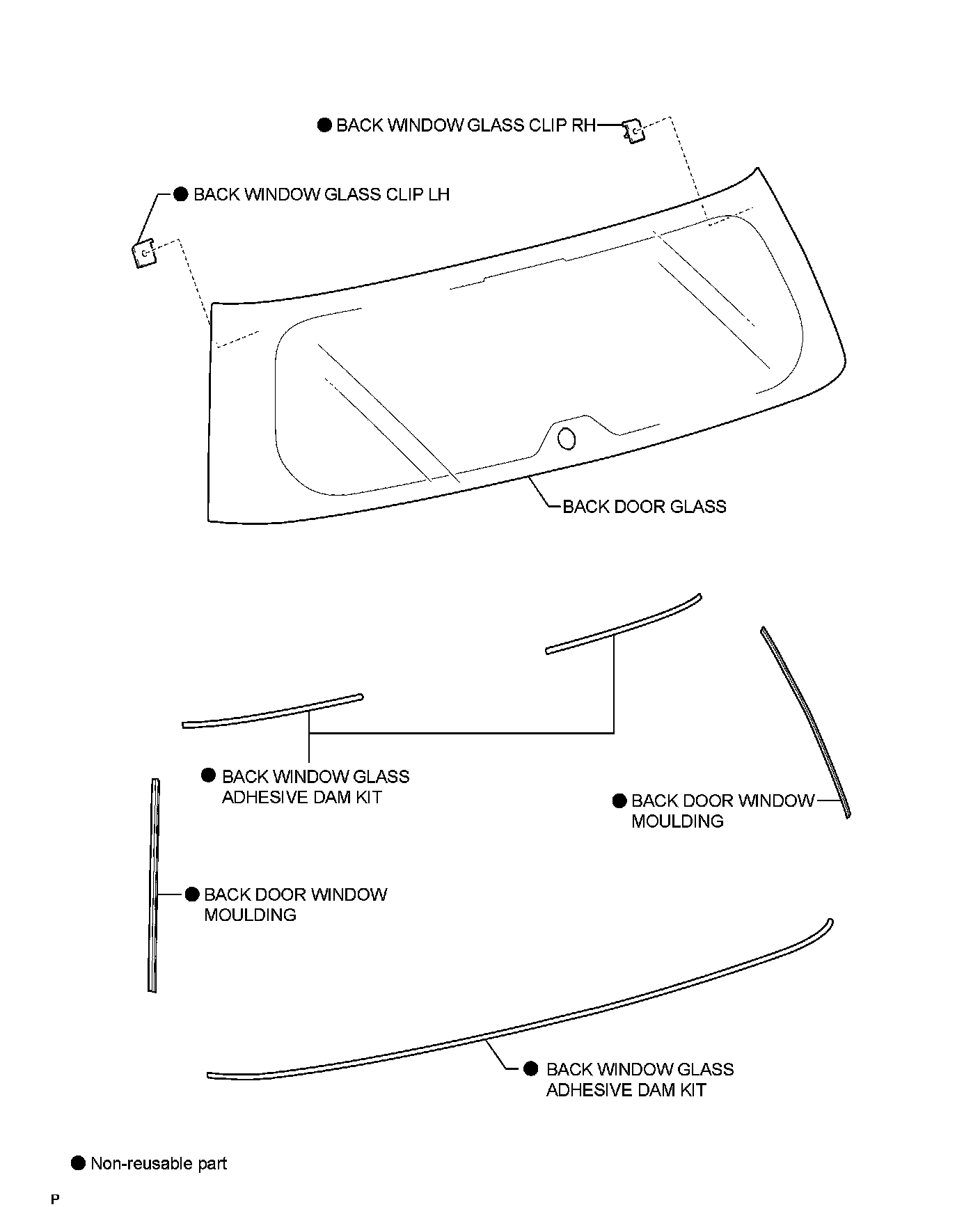 ● BACK WINDOW GLASS CLIP RH

● BACK WINDOW GLASS CLIP LH

BACK DOOR GLASS

● BACK WINDOW GLASS ADHESIVE DAM KIT

● BACK DOOR WINDOW MOULDING

● BACK DOOR WINDOW MOULDING

● BACK WINDOW GLASS ADHESIVE DAM KIT

● Non-reusable part

P